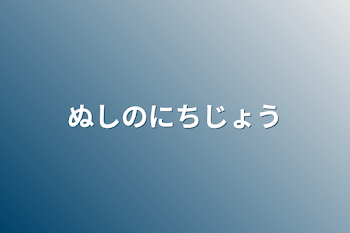 ぬしのにちじょう